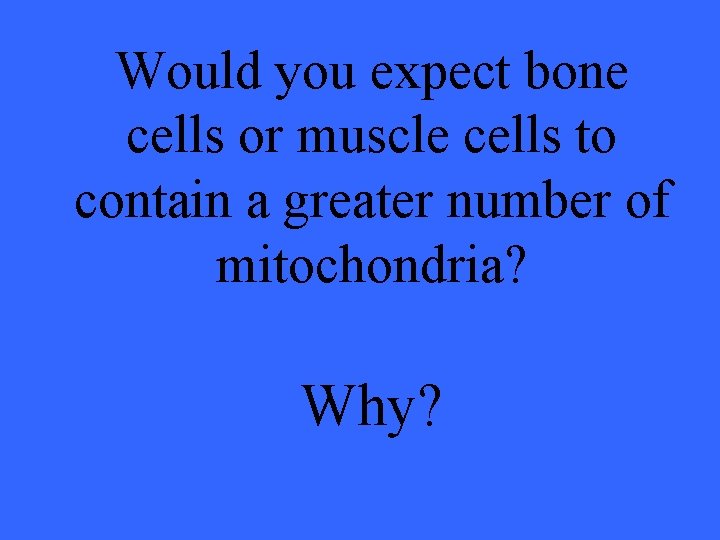 Would you expect bone cells or muscle cells to contain a greater number of mitochondria?

Why?